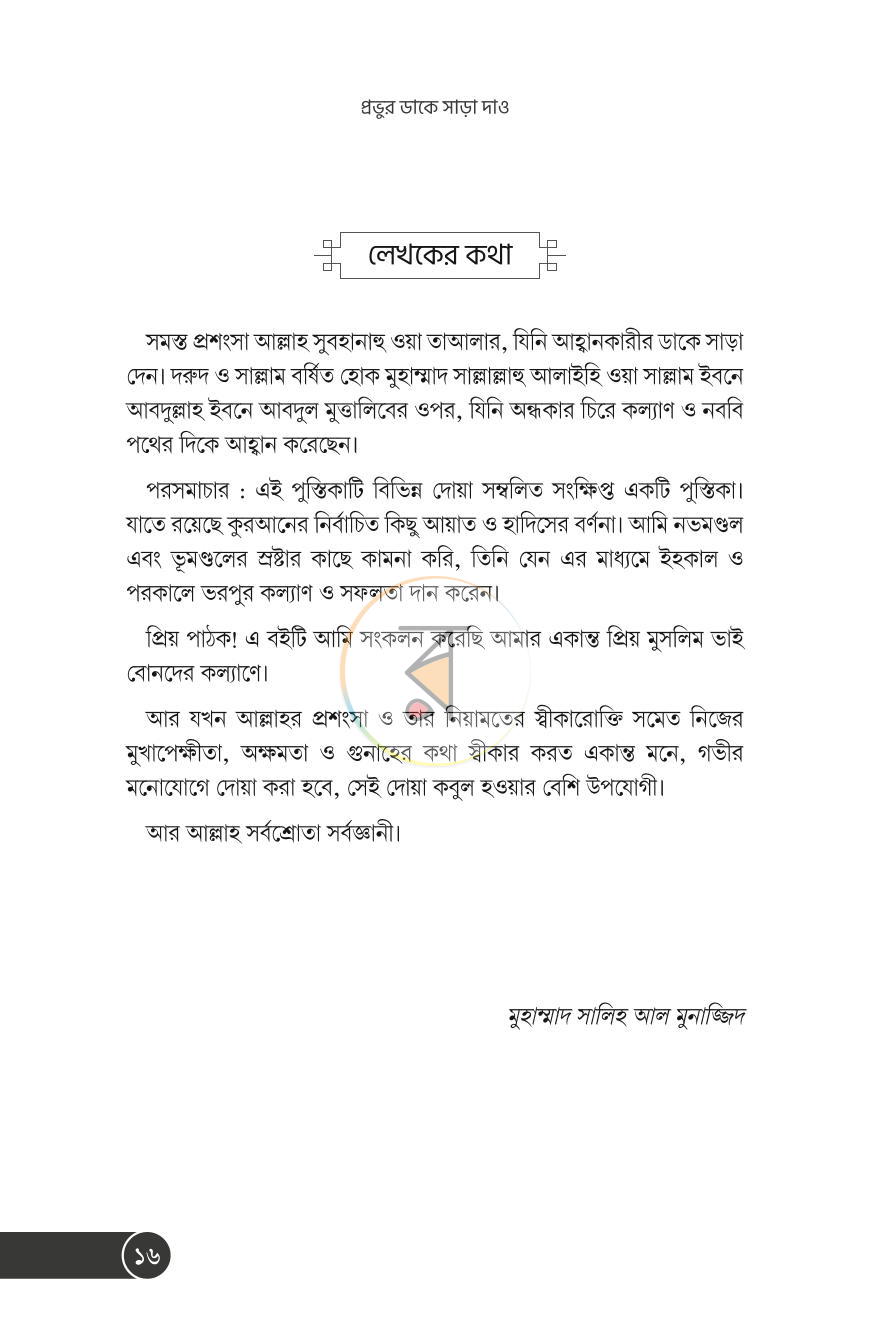 প্রভুর ডাকে সাড়া দাও

লেখকের কথা

সমস্ত প্রশংসা আল্লাহ সুবহানাহু ওয়া তাআলার, যিনি আহ্বানকারীর ডাকে সাড়া দেন। দরুদ ও সাল্লাম বর্ষিত হোক মুহাম্মাদ সাল্লাল্লাহু আলাইহি ওয়া সাল্লাম ইবনে আবদুল্লাহ ইবনে আবদুল মুত্তালিবের ওপর, যিনি অন্ধকার চিরে কল্যাণ ও নববি পথের দিকে আহ্বান করেছেন।

পরসমাচার : এই পুস্তিকাটি বিভিন্ন দোয়া সম্বলিত সংক্ষিপ্ত একটি পুস্তিকা। যাতে রয়েছে কুরআনের নির্বাচিত কিছু আয়াত ও হাদিসের বর্ণনা। আমি নভমণ্ডল এবং ভূমণ্ডলের স্রষ্টার কাছে কামনা করি, তিনি যেন এর মাধ্যমে ইহকাল ও পরকালে ভরপুর কল্যাণ ও সফলতা দান করেন।

প্রিয় পাঠক! এ বইটি আমি সংকলন করেছি আমার একান্ত প্রিয় মুসলিম ভাই বোনদের কল্যাণে।

আর যখন আল্লাহর প্রশংসা ও তাঁর নিয়ামতের স্বীকারোক্তি সমেত নিজের মুখাপেক্ষীতা, অক্ষমতা ও গুনাহের কথা স্বীকার করত একান্ত মনে, গভীর মনোযোগে দোয়া করা হবে, সেই দোয়া কবুল হওয়ার বেশি উপযোগী।

আর আল্লাহ সর্বশ্রোতা সর্বজ্ঞানী।

মুহাম্মাদ সালিহ আল মুনাজ্জিদ

১৬